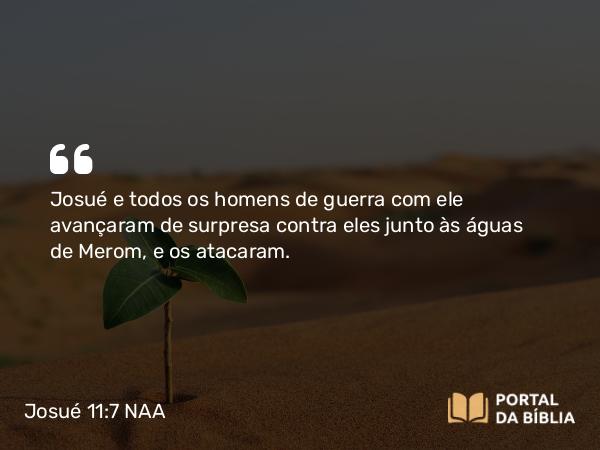 “

Josué e todos os homens de guerra com ele avançaram de surpresa contra eles junto às águas de Merom, e os atacaram.

Josué 11:7 NAA

PORTAL DA BÍBLIA